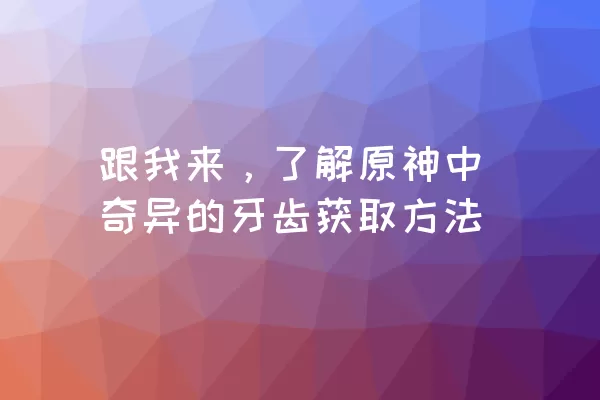 跟我来，了解原神中奇异的牙齿获取方法